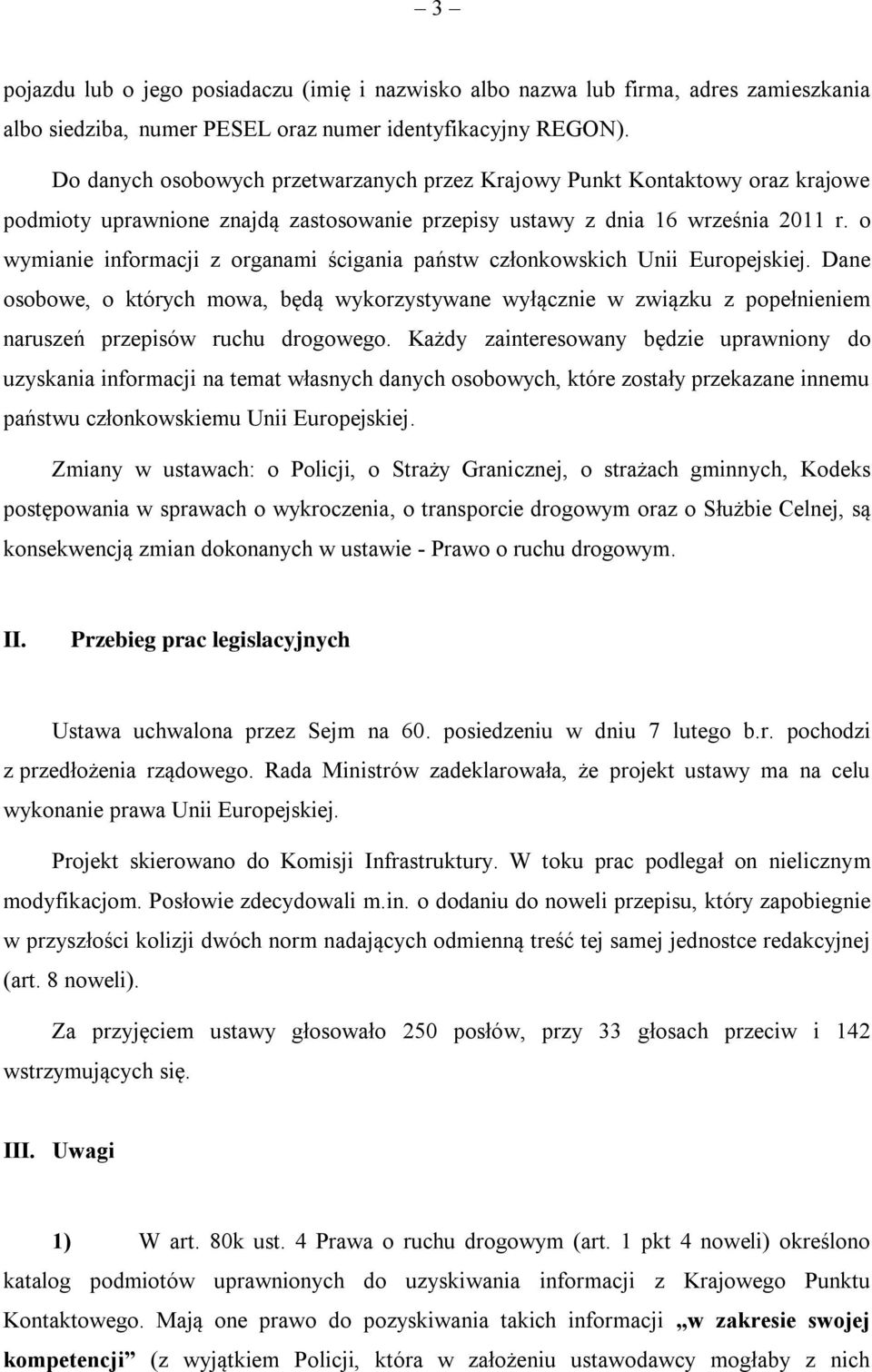 – 3 –

pojazdu lub o jego posiadaczu (imię i nazwisko albo nazwa lub firma, adres zamieszkania albo siedziba, numer PESEL oraz numer identyfikacyjny REGON).

Do danych osobowych przetwarzanych przez Krajowy Punkt Kontaktowy oraz krajowe podmioty uprawnione znajdą zastosowanie przepisy ustawy z dnia 16 września 2011 r. o wymianie informacji z organami ścigania państw członkowskich Unii Europejskiej. Dane osobowe, o których mowa, będą wykorzystywane wyłącznie w związku z popełnieniem naruszeń przepisów ruchu drogowego. Każdy zainteresowany będzie uprawniony do uzyskania informacji na temat własnych danych osobowych, które zostały przekazane innemu państwu członkowskiemu Unii Europejskiej.

Zmiany w ustawach: o Policji, o Straży Granicznej, o strażach gminnych, Kodeks postępowania w sprawach o wykroczenia, o transporcie drogowym oraz o Służbie Celnej, są konsekwencją zmian dokonanych w ustawie - Prawo o ruchu drogowym.

II. Przebieg prac legislacyjnych

Ustawa uchwalona przez Sejm na 60. posiedzeniu w dniu 7 lutego b.r. pochodzi z przedłożenia rządowego. Rada Ministrów zadeklarowała, że projekt ustawy ma na celu wykonanie prawa Unii Europejskiej.

Projekt skierowano do Komisji Infrastruktury. W toku prac podlegał on nielicznym modyfikacjom. Posłowie zdecydowali m.in. o dodaniu do noweli przepisu, który zapobiegnie w przyszłości kolizji dwóch norm nadających odmienną treść tej samej jednostce redakcyjnej (art. 8 noweli).

Za przyjęciem ustawy głosowało 250 posłów, przy 33 głosach przeciw i 142 wstrzymujących się.

III. Uwagi

1) W art. 80k ust. 4 Prawa o ruchu drogowym (art. 1 pkt 4 noweli) określono katalog podmiotów uprawnionych do uzyskiwania informacji z Krajowego Punktu Kontaktowego. Mają one prawo do pozyskiwania takich informacji „w zakresie swojej kompetencji” (z wyjątkiem Policji, która w założeniu ustawodawcy mogłaby z nich